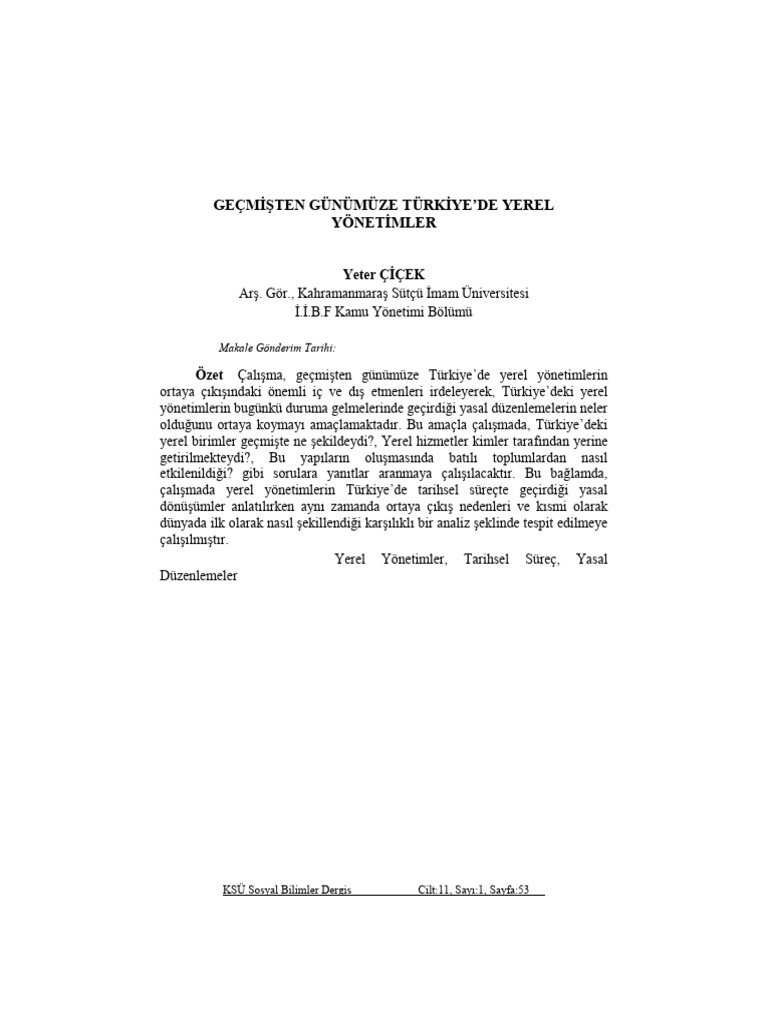 GEÇMİŞTEN GÜNÜMÜZE TÜRKİYE'DE YEREL YÖNETİMLER

Yeter ÇİÇEK
Arş. Gör., Kahramanmaraş Sütçü İmam Üniversitesi
İ.İ.B.F Kamu Yönetimi Bölümü

Makale Gönderim Tarihi:

Özet Çalışma, geçmişten günümüze Türkiye'de yerel yönetimlerin ortaya çıkışındaki önemli iç ve dış etmenleri irdeleyerek, Türkiye'deki yerel yönetimlerin bugünkü duruma gelmelerinde geçirdiği yasal düzenlemelerin neler olduğunu ortaya koymayı amaçlamaktadır. Bu amaçla çalışmada, Türkiye'deki yerel birimler geçmişte ne şekildeydi?, Yerel hizmetler kimler tarafından yerine getirilmekteydi?, Bu yapıların oluşmasında batılı toplumlardan nasıl etkilenildiği? gibi sorulara yanıtlar aranmaya çalışılacaktır. Bu bağlamda, çalışmada yerel yönetimlerin Türkiye'de tarihsel süreçte geçirdiği yasal dönüşümler anlatılırken aynı zamanda ortaya çıkış nedenleri ve kısmi olarak dünyada ilk olarak nasıl şekillendiği karşılıklı bir analiz şeklinde tespit edilmeye çalışılmıştır.

Yerel Yönetimler, Tarihsel Süreç, Yasal Düzenlemeler

KSÜ Sosyal Bilimler Dergis Cilt:11, Sayı:1, Sayfa:53